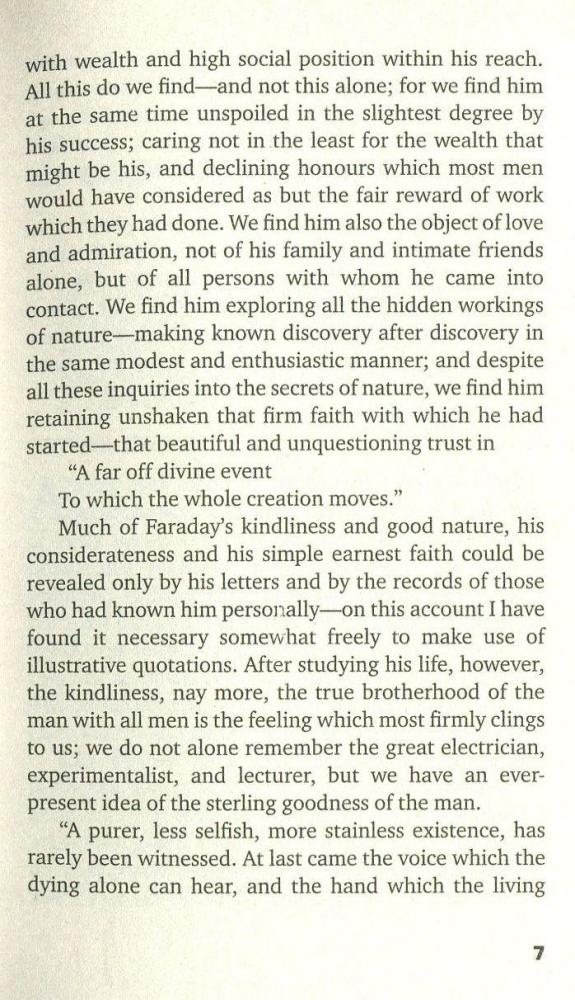 with wealth and high social position within his reach. All this do we find—and not this alone; for we find him at the same time unspoiled in the slightest degree by his success; caring not in the least for the wealth that might be his, and declining honours which most men would have considered as but the fair reward of work which they had done. We find him also the object of love and admiration, not of his family and intimate friends alone, but of all persons with whom he came into contact. We find him exploring all the hidden workings of nature—making known discovery after discovery in the same modest and enthusiastic manner; and despite all these inquiries into the secrets of nature, we find him retaining unshaken that firm faith with which he had started—that beautiful and unquestioning trust in

"A far off divine event
To which the whole creation moves."

Much of Faraday's kindliness and good nature, his considerateness and his simple earnest faith could be revealed only by his letters and by the records of those who had known him personally—on this account I have found it necessary somewhat freely to make use of illustrative quotations. After studying his life, however, the kindliness, nay more, the true brotherhood of the man with all men is the feeling which most firmly clings to us; we do not alone remember the great electrician, experimentalist, and lecturer, but we have an ever-present idea of the sterling goodness of the man.

"A purer, less selfish, more stainless existence, has rarely been witnessed. At last came the voice which the dying alone can hear, and the hand which the living

7